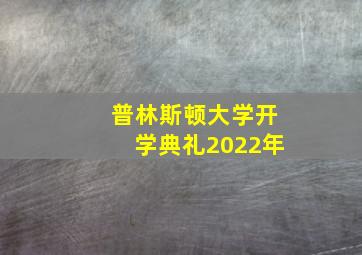 普林斯顿大学开学典礼2022年